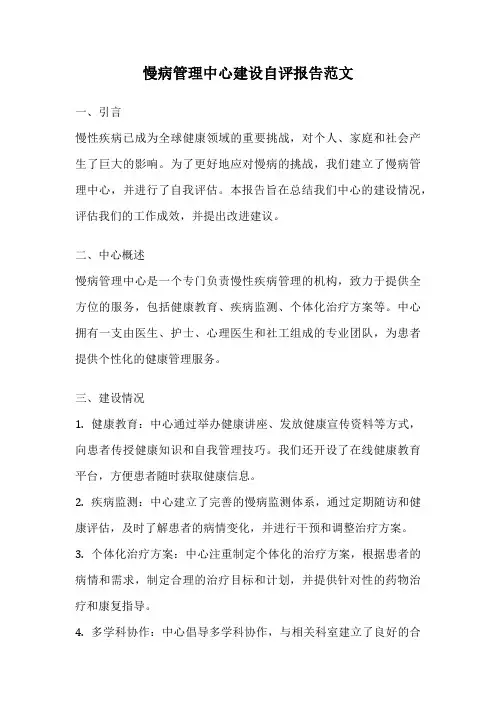 慢病管理中心建设自评报告范文

一、引言

慢性疾病已成为全球健康领域的重要挑战，对个人、家庭和社会产生了巨大的影响。为了更好地应对慢病的挑战，我们建立了慢病管理中心，并进行了自我评估。本报告旨在总结我们中心的建设情况，评估我们的工作成效，并提出改进建议。

二、中心概述

慢病管理中心是一个专门负责慢性疾病管理的机构，致力于提供全方位的服务，包括健康教育、疾病监测、个体化治疗方案等。中心拥有一支由医生、护士、心理医生和社工组成的专业团队，为患者提供个性化的健康管理服务。

三、建设情况

1. 健康教育：中心通过举办健康讲座、发放健康宣传资料等方式，向患者传授健康知识和自我管理技巧。我们还开设了在线健康教育平台，方便患者随时获取健康信息。

2. 疾病监测：中心建立了完善的慢病监测体系，通过定期随访和健康评估，及时了解患者的病情变化，并进行干预和调整治疗方案。

3. 个体化治疗方案：中心注重制定个体化的治疗方案，根据患者的病情和需求，制定合理的治疗目标和计划，并提供针对性的药物治疗和康复指导。

4. 多学科协作：中心倡导多学科协作，与相关科室建立了良好的合